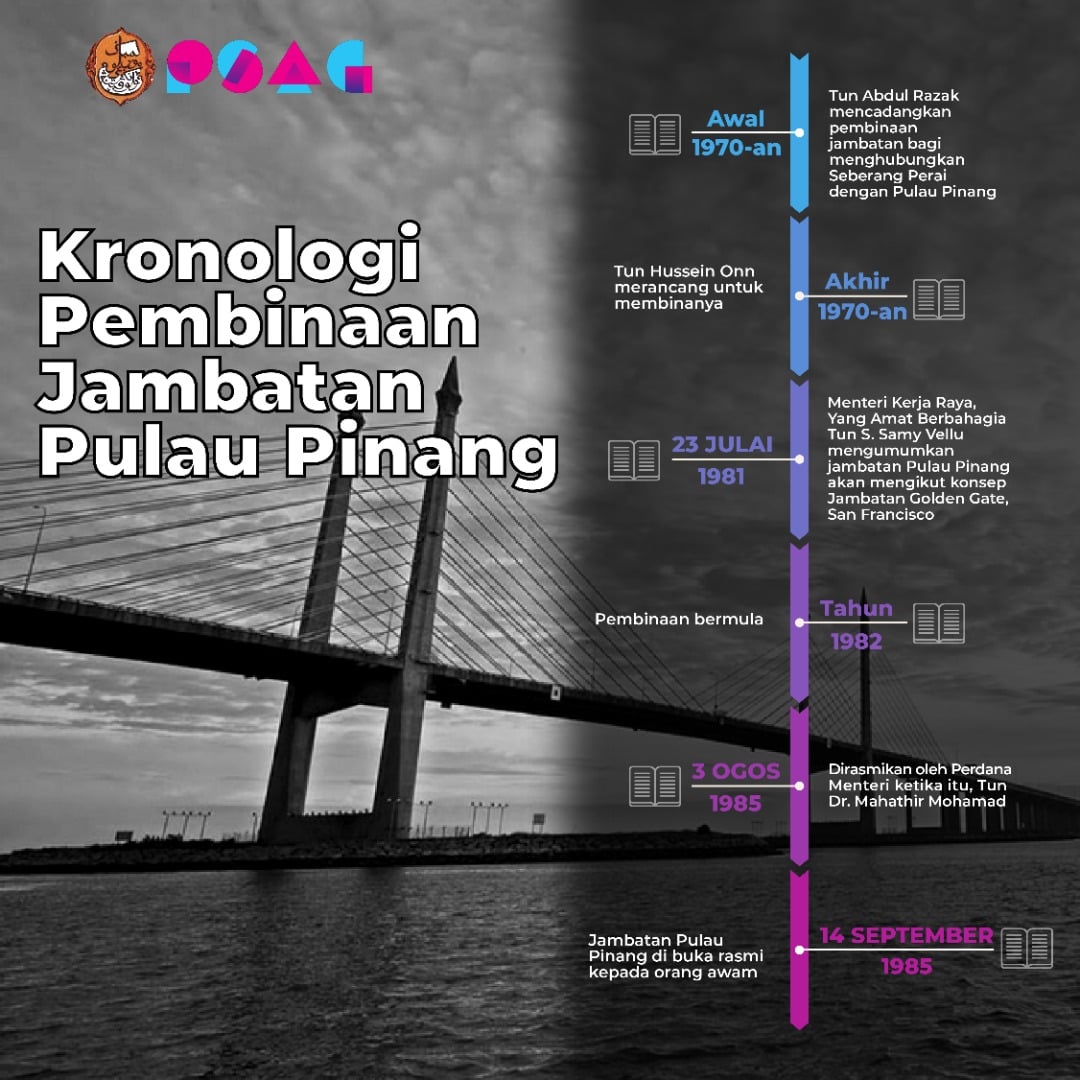 PSAG

Kronologi Pembinaan Jambatan Pulau Pinang

Awal 1970-an

Tun Abdul Razak mencadangkan pembinaan jambatan bagi menghubungkan Seberang Perai dengan Pulau Pinang

Akhir 1970-an

Tun Hussein Onn merancang untuk membinanya

23 JULAI 1981

Menteri Kerja Raya, Yang Amat Berbahagia Tun S. Samy Vellu mengumumkan jambatan Pulau Pinang akan mengikut konsep Jambatan Golden Gate, San Francisco

Tahun 1982

Pembinaan bermula

3 OGOS 1985

Dirasmikan oleh Perdana Menteri ketika itu, Tun Dr. Mahathir Mohamad

14 SEPTEMBER 1985

Jambatan Pulau Pinang di buka rasmi kepada orang awam